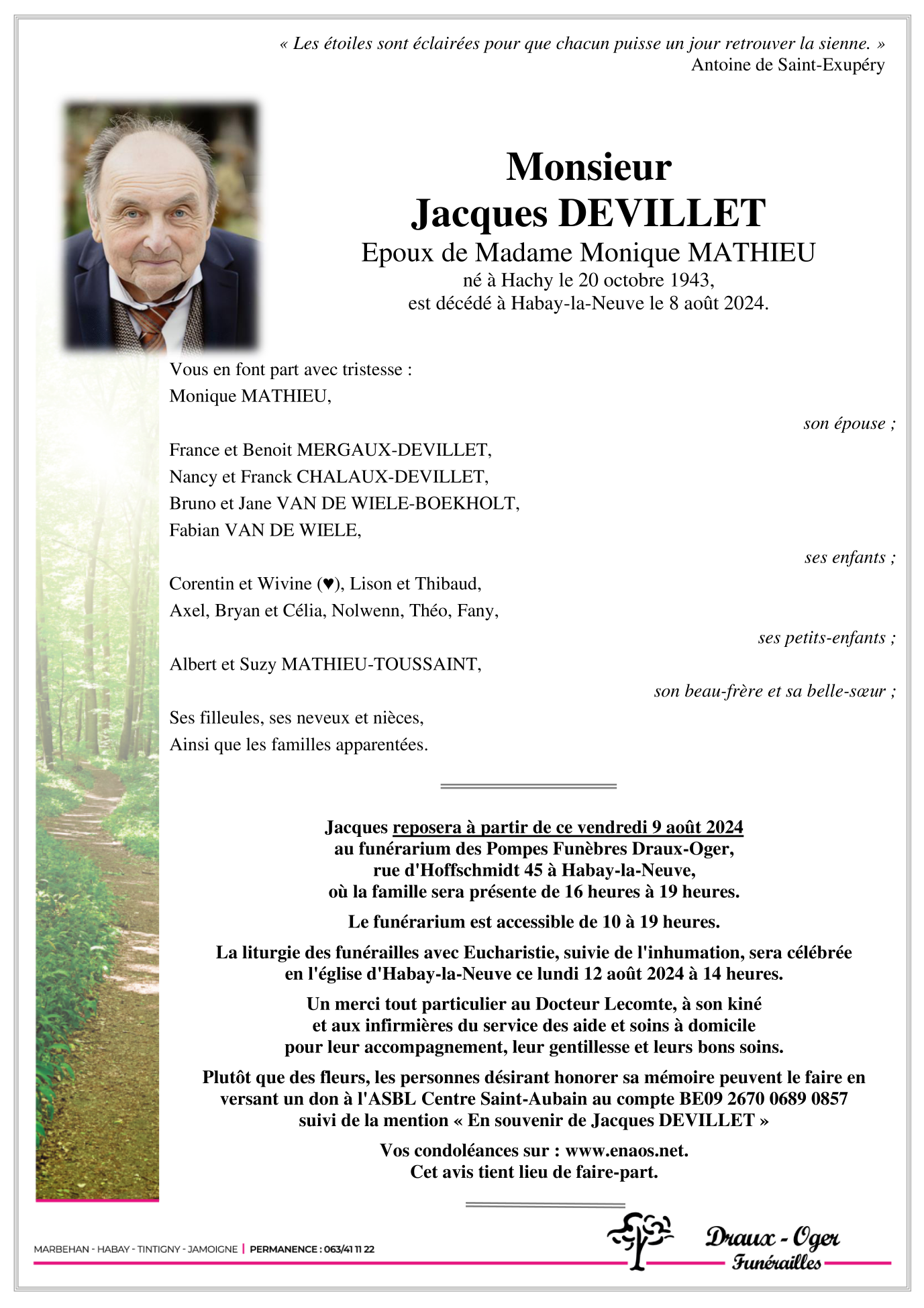 « Les étoiles sont éclairées pour que chacun puisse un jour retrouver la sienne. »
Antoine de Saint-Exupéry

Monsieur
Jacques DEVILLET
Epoux de Madame Monique MATHIEU
né à Hachy le 20 octobre 1943,
est décédé à Habay-la-Neuve le 8 août 2024.

Vous en font part avec tristesse :
Monique MATHIEU,
son épouse ;

France et Benoit MERGAUX-DEVILLET,
Nancy et Franck CHALAUX-DEVILLET,
Bruno et Jane VAN DE WIELE-BOEKHOLT,
Fabian VAN DE WIELE,
ses enfants ;

Corentin et Wivine (♥), Lison et Thibaud,
Axel, Bryan et Célia, Nolwenn, Théo, Fany,
ses petits-enfants ;

Albert et Suzy MATHIEU-TOUSSAINT,
son beau-frère et sa belle-sœur ;

Ses filleules, ses neveux et nièces,
Ainsi que les familles apparentées.

Jacques reposera à partir de ce vendredi 9 août 2024
au funérarium des Pompes Funèbres Draux-Oger,
rue d'Hoffschmidt 45 à Habay-la-Neuve,
où la famille sera présente de 16 heures à 19 heures.

Le funérarium est accessible de 10 à 19 heures.

La liturgie des funérailles avec Eucharistie, suivie de l'inhumation, sera célébrée
en l'église d'Habay-la-Neuve ce lundi 12 août 2024 à 14 heures.

Un merci tout particulier au Docteur Lecomte, à son kiné
et aux infirmières du service des aide et soins à domicile
pour leur accompagnement, leur gentillesse et leurs bons soins.

Plutôt que des fleurs, les personnes désirant honorer sa mémoire peuvent le faire en
versant un don à l'ASBL Centre Saint-Aubain au compte BE09 2670 0689 0857
suivi de la mention « En souvenir de Jacques DEVILLET »

Vos condoléances sur : www.enaos.net.
Cet avis tient lieu de faire-part.

MARBEHAN - HABAY - TINTIGNY - JAMOIGNE | PERMANENCE : 063/41 11 22

Draux - Oger
Funérailles